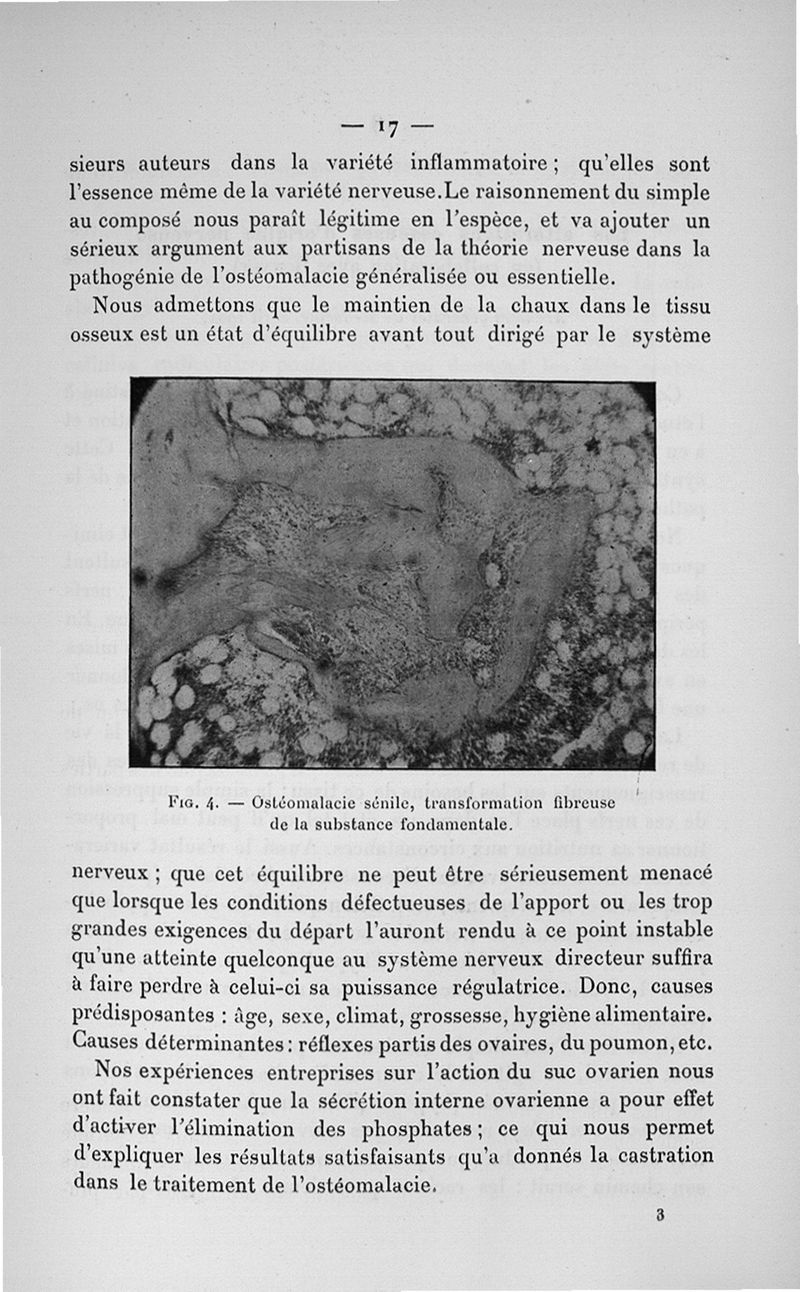 — 17 —

sieurs auteurs dans la variété inflammatoire ; qu'elles sont l'essence même de la variété nerveuse. Le raisonnement du simple au composé nous paraît légitime en l'espèce, et va ajouter un sérieux argument aux partisans de la théorie nerveuse dans la pathogénie de l'ostéomalacie généralisée ou essentielle.

Nous admettons que le maintien de la chaux dans le tissu osseux est un état d'équilibre avant tout dirigé par le système

Fig. 4. — Ostéomalacie sénile, transformation fibreuse de la substance fondamentale.

nerveux ; que cet équilibre ne peut être sérieusement menacé que lorsque les conditions défectueuses de l'apport ou les trop grandes exigences du départ l'auront rendu à ce point instable qu'une atteinte quelconque au système nerveux directeur suffira à faire perdre à celui-ci sa puissance régulatrice. Donc, causes prédisposantes : âge, sexe, climat, grossesse, hygiène alimentaire. Causes déterminantes : réflexes partis des ovaires, du poumon, etc.

Nos expériences entreprises sur l'action du suc ovarien nous ont fait constater que la sécrétion interne ovarienne a pour effet d'activer l'élimination des phosphates ; ce qui nous permet d'expliquer les résultats satisfaisants qu'a donnés la castration dans le traitement de l'ostéomalacie.

3